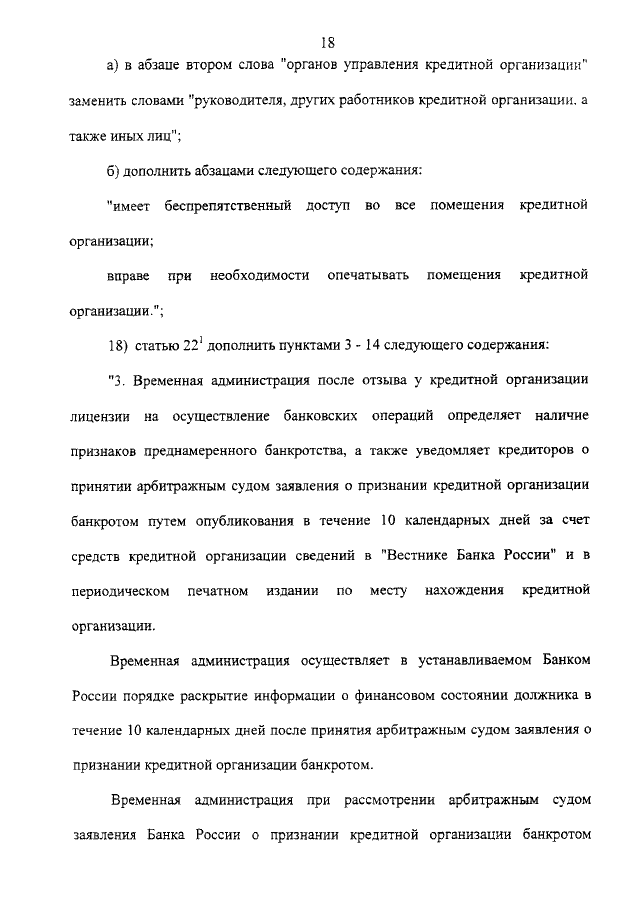 18

а) в абзаце втором слова "органов управления кредитной организации" заменить словами "руководителя, других работников кредитной организации, а также иных лиц";

б) дополнить абзацами следующего содержания:

"имеет беспрепятственный доступ во все помещения кредитной организации;

вправе при необходимости опечатывать помещения кредитной организации.";

18) статью $22^1$ дополнить пунктами 3 - 14 следующего содержания:

"3. Временная администрация после отзыва у кредитной организации лицензии на осуществление банковских операций определяет наличие признаков преднамеренного банкротства, а также уведомляет кредиторов о принятии арбитражным судом заявления о признании кредитной организации банкротом путем опубликования в течение 10 календарных дней за счет средств кредитной организации сведений в "Вестнике Банка России" и в периодическом печатном издании по месту нахождения кредитной организации.

Временная администрация осуществляет в устанавливаемом Банком России порядке раскрытие информации о финансовом состоянии должника в течение 10 календарных дней после принятия арбитражным судом заявления о признании кредитной организации банкротом.

Временная администрация при рассмотрении арбитражным судом заявления Банка России о признании кредитной организации банкротом